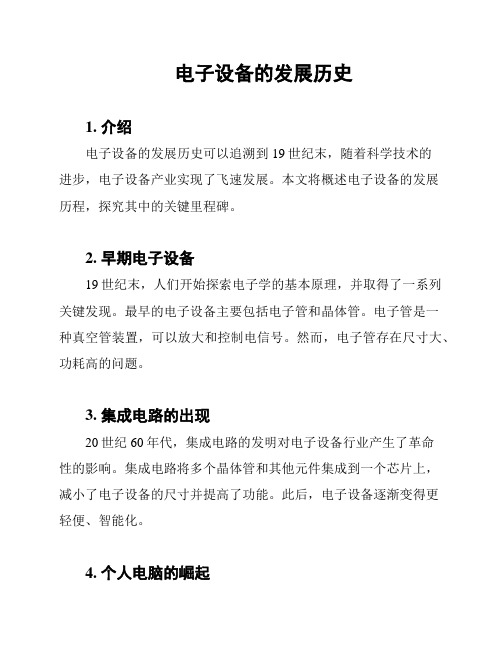 电子设备的发展历史

1. 介绍

电子设备的发展历史可以追溯到 19 世纪末，随着科学技术的进步，电子设备产业实现了飞速发展。本文将概述电子设备的发展历程，探究其中的关键里程碑。

2. 早期电子设备

19 世纪末，人们开始探索电子学的基本原理，并取得了一系列关键发现。最早的电子设备主要包括电子管和晶体管。电子管是一种真空管装置，可以放大和控制电信号。然而，电子管存在尺寸大、功耗高的问题。

3. 集成电路的出现

20 世纪 60 年代，集成电路的发明对电子设备行业产生了革命性的影响。集成电路将多个晶体管和其他元件集成到一个芯片上，减小了电子设备的尺寸并提高了功能。此后，电子设备逐渐变得更轻便、智能化。

4. 个人电脑的崛起